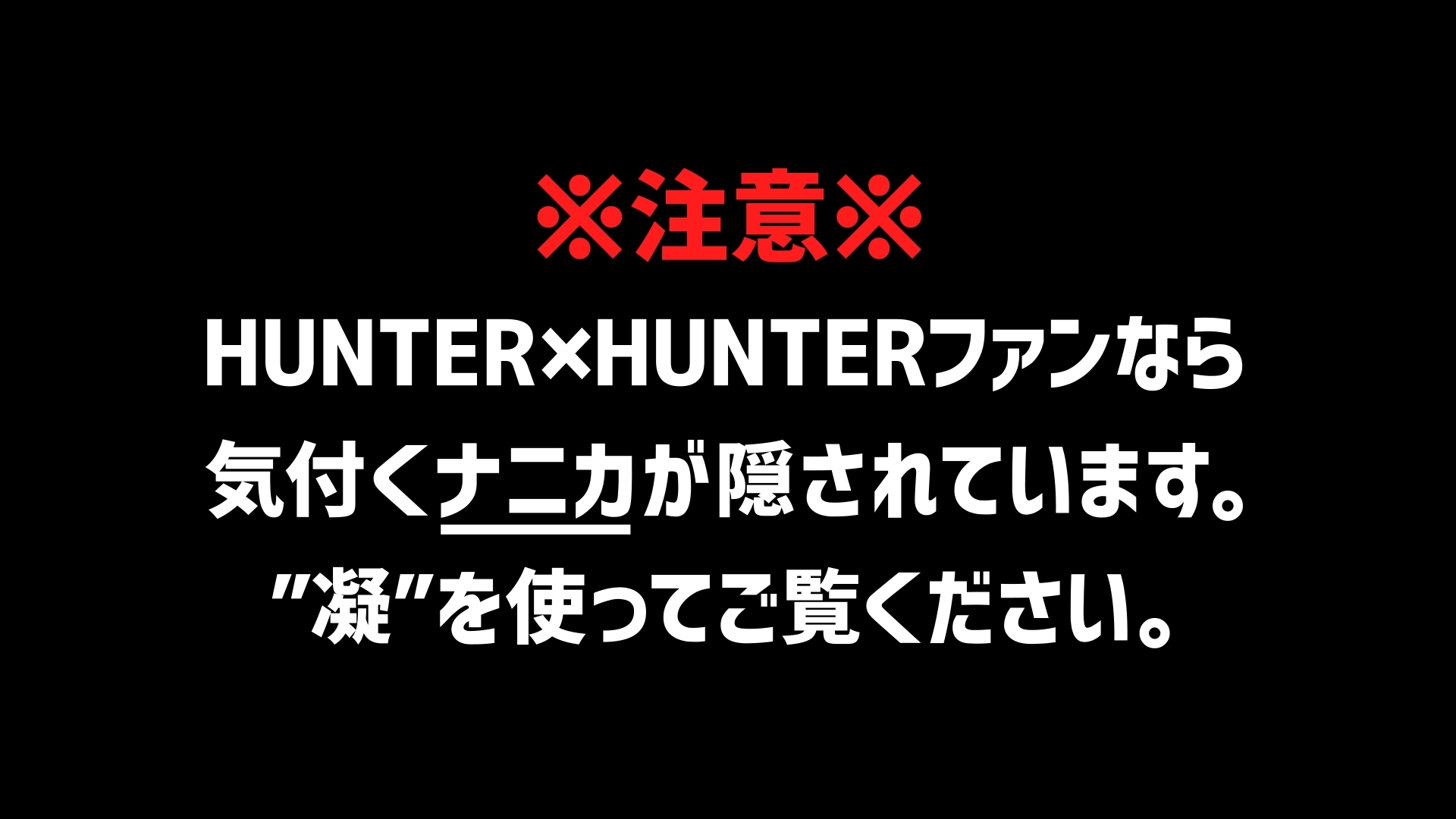 ※注意※

HUNTER×HUNTERファンなら
気付くナニカが隠されています。
”凝”を使ってご覧ください。